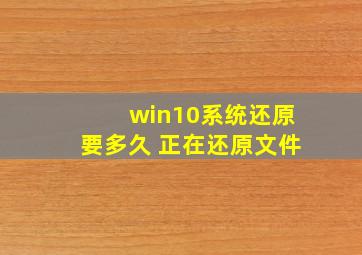 win10系统还原要多久 正在还原文件